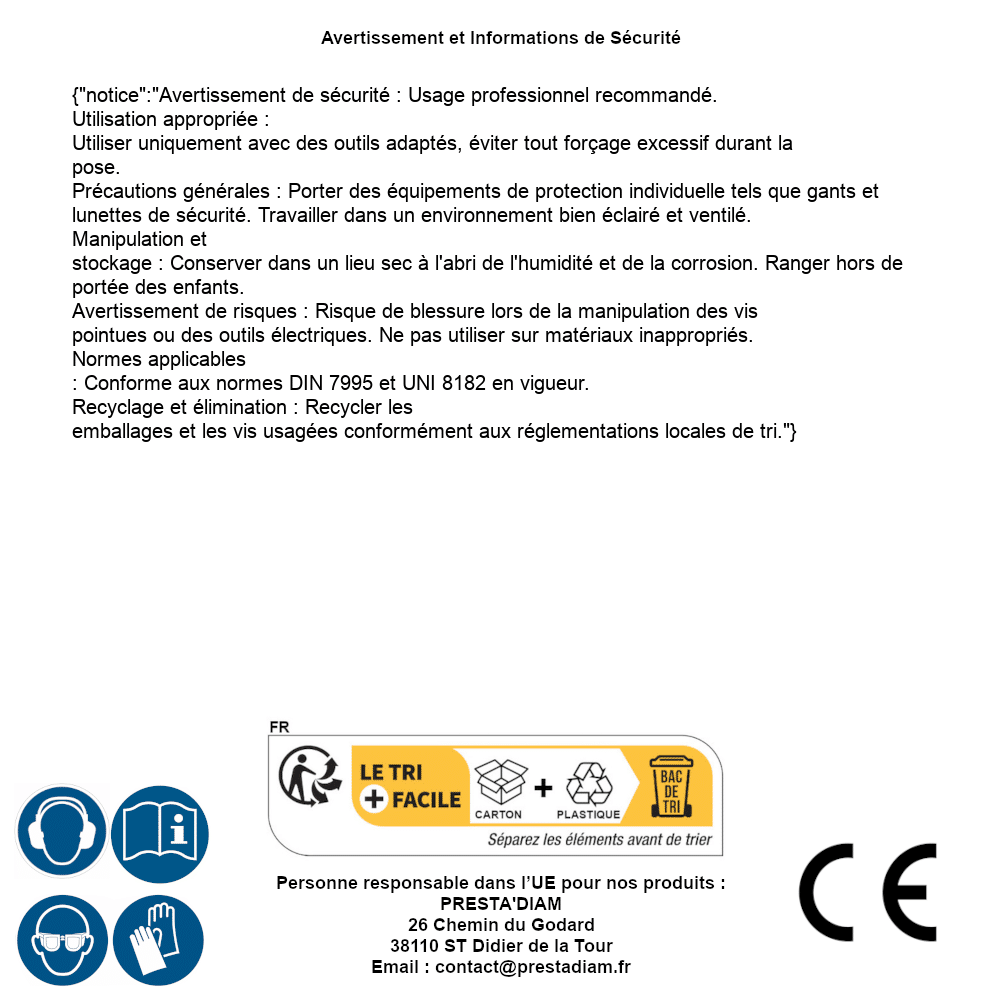 Avertissement et Informations de Sécurité

{"notice":"Avertissement de sécurité : Usage professionnel recommandé.
Utilisation appropriée :
Utiliser uniquement avec des outils adaptés, éviter tout forçage excessif durant la pose.
Précautions générales : Porter des équipements de protection individuelle tels que gants et lunettes de sécurité. Travailler dans un environnement bien éclairé et ventilé.
Manipulation et
stockage : Conserver dans un lieu sec à l'abri de l'humidité et de la corrosion. Ranger hors de portée des enfants.
Avertissement de risques : Risque de blessure lors de la manipulation des vis pointues ou des outils électriques. Ne pas utiliser sur matériaux inappropriés.
Normes applicables
: Conforme aux normes DIN 7995 et UNI 8182 en vigueur.
Recyclage et élimination : Recycler les
emballages et les vis usagées conformément aux réglementations locales de tri."}

FR
LE TRI + FACILE
CARTON + PLASTIQUE
BAC DE TRI
Séparez les éléments avant de trier

Personne responsable dans l'UE pour nos produits :
PRESTA'DIAM
26 Chemin du Godard
38110 ST Didier de la Tour
Email : contact@prestadiam.fr

CE